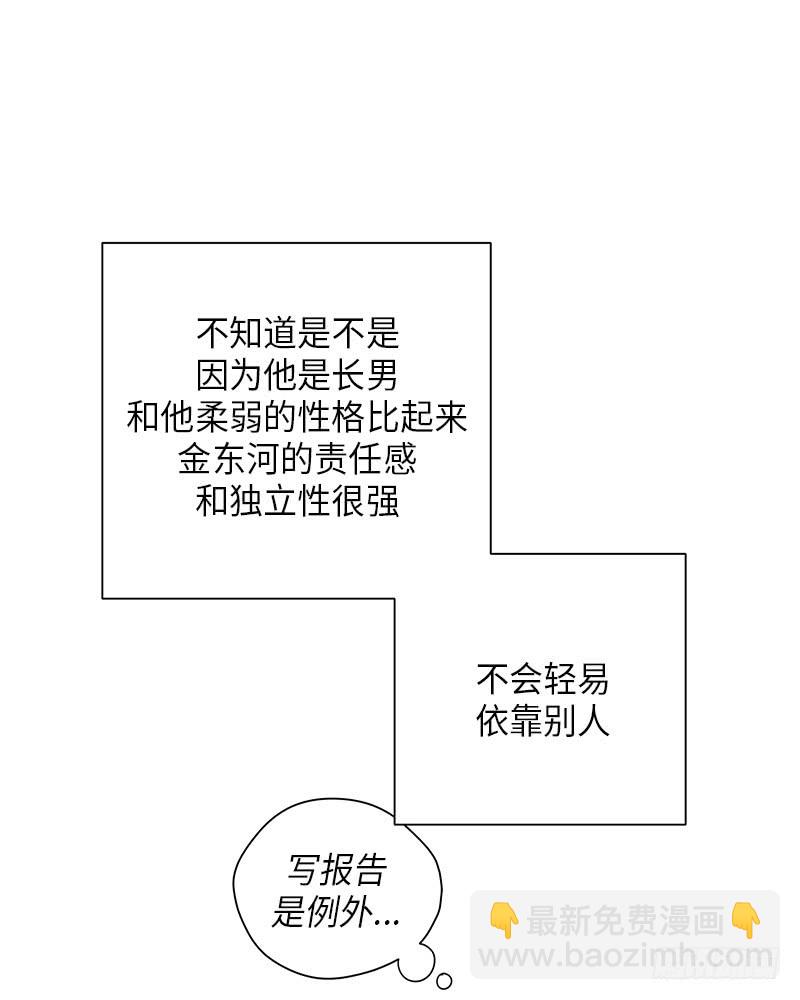 不知道是不是
因为他是长男
和他柔弱的性格比起来
金东河的责任感
和独立性很强

不会轻易
依靠别人

写报告
是例外...

最新免费漫画
www.baozimh.com